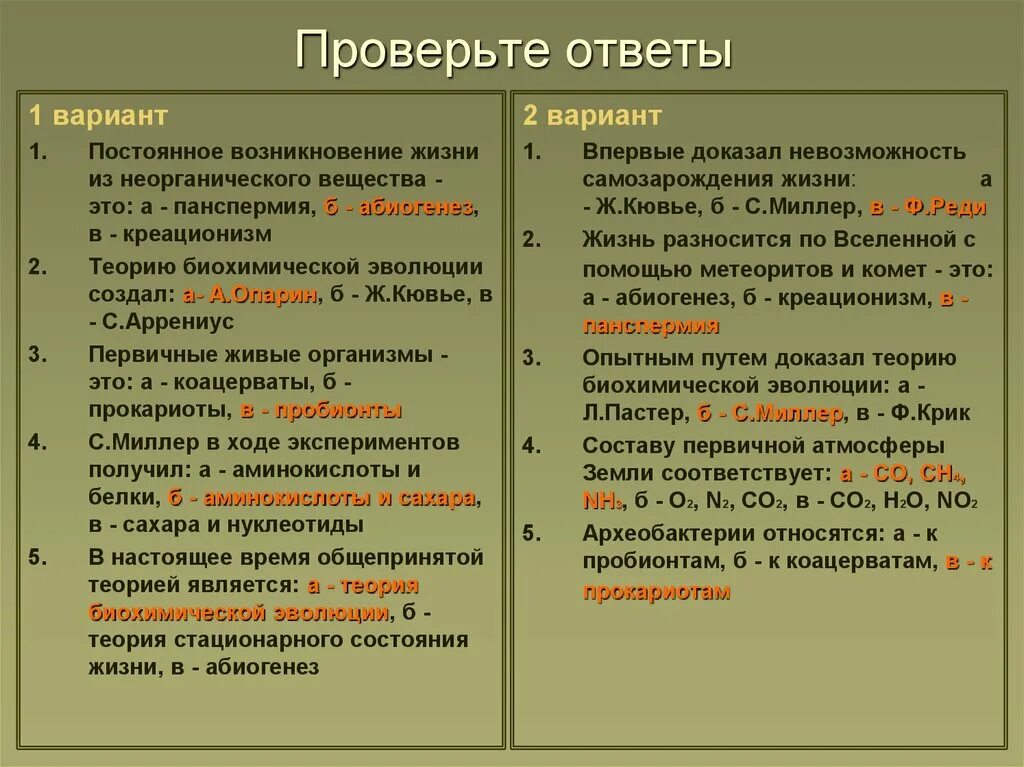 Проверьте ответы

1 вариант

1. Постоянное возникновение жизни из неорганического вещества - это: а - панспермия, б - абиогенез, в - креационизм

2. Теорию биохимической эволюции создал: а- А.Опарин, б - Ж.Кювье, в - С.Аррениус

3. Первичные живые организмы - это: а - коацерваты, б - прокариоты, в - пробионты

4. С.Миллер в ходе экспериментов получил: а - аминокислоты и белки, б - аминокислоты и сахара, в - сахара и нуклеотиды

5. В настоящее время общепринятой теорией является: а - теория биохимической эволюции, б - теория стационарного состояния жизни, в - абиогенез

2 вариант

1. Впервые доказал невозможность самозарождения жизни: а - Ж.Кювье, б - С.Миллер, в - Ф.Реди

2. Жизнь разносится по Вселенной с помощью метеоритов и комет - это: а - абиогенез, б - креационизм, в - панспермия

3. Опытным путем доказал теорию биохимической эволюции: а - Л.Пастер, б - С.Миллер, в - Ф.Крик

4. Составу первичной атмосферы Земли соответствует: а - $CO$, $CH_4$, $NH_3$, б - $O_2$, $N_2$, $CO_2$, в - $CO_2$, $H_2O$, $NO_2$

5. Археобактерии относятся: а - к пробионтам, б - к коацерватам, в - к прокариотам